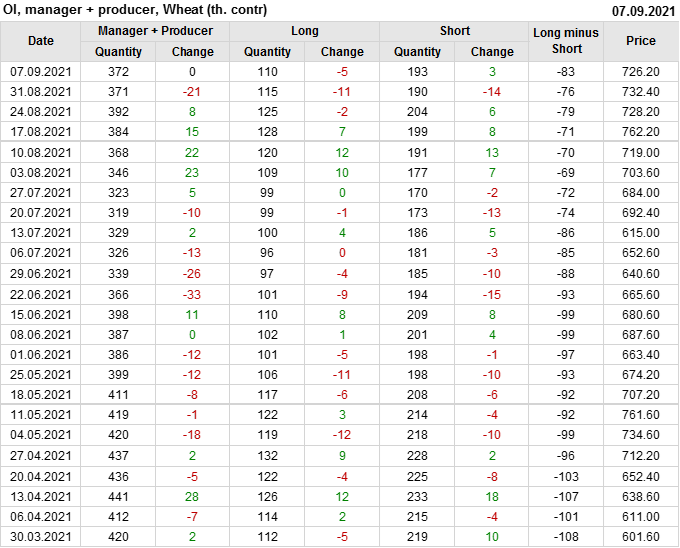 OI, manager + producer, Wheat (th. contr)
07.09.2021

| Date | Manager + Producer |  | Long |  | Short |  | Long minus Short | Price |
|---|---|---|---|---|---|---|---|---|
|  | Quantity | Change | Quantity | Change | Quantity | Change |  |  |
| 07.09.2021 | 372 | 0 | 110 | -5 | 193 | 3 | -83 | 726.20 |
| 31.08.2021 | 371 | -21 | 115 | -11 | 190 | -14 | -76 | 732.40 |
| 24.08.2021 | 392 | 8 | 125 | -2 | 204 | 6 | -79 | 728.20 |
| 17.08.2021 | 384 | 15 | 128 | 7 | 199 | 8 | -71 | 762.20 |
| 10.08.2021 | 368 | 22 | 120 | 12 | 191 | 13 | -70 | 719.00 |
| 03.08.2021 | 346 | 23 | 109 | 10 | 177 | 7 | -69 | 703.60 |
| 27.07.2021 | 323 | 5 | 99 | 0 | 170 | -2 | -72 | 684.00 |
| 20.07.2021 | 319 | -10 | 99 | -1 | 173 | -13 | -74 | 692.40 |
| 13.07.2021 | 329 | 2 | 100 | 4 | 186 | 5 | -86 | 615.00 |
| 06.07.2021 | 326 | -13 | 96 | 0 | 181 | -3 | -85 | 652.60 |
| 29.06.2021 | 339 | -26 | 97 | -4 | 185 | -10 | -88 | 640.60 |
| 22.06.2021 | 366 | -33 | 101 | -9 | 194 | -15 | -93 | 665.60 |
| 15.06.2021 | 398 | 11 | 110 | 8 | 209 | 8 | -99 | 680.60 |
| 08.06.2021 | 387 | 0 | 102 | 1 | 201 | 4 | -99 | 687.60 |
| 01.06.2021 | 386 | -12 | 101 | -5 | 198 | -1 | -97 | 663.40 |
| 25.05.2021 | 399 | -12 | 106 | -11 | 198 | -10 | -93 | 674.20 |
| 18.05.2021 | 411 | -8 | 117 | -6 | 208 | -6 | -92 | 707.20 |
| 11.05.2021 | 419 | -1 | 122 | 3 | 214 | -4 | -92 | 761.60 |
| 04.05.2021 | 420 | -18 | 119 | -12 | 218 | -10 | -99 | 734.60 |
| 27.04.2021 | 437 | 2 | 132 | 9 | 228 | 2 | -96 | 712.20 |
| 20.04.2021 | 436 | -5 | 122 | -4 | 225 | -8 | -103 | 652.40 |
| 13.04.2021 | 441 | 28 | 126 | 12 | 233 | 18 | -107 | 638.60 |
| 06.04.2021 | 412 | -7 | 114 | 2 | 215 | -4 | -101 | 611.00 |
| 30.03.2021 | 420 | 2 | 112 | -5 | 219 | 10 | -108 | 601.60 |